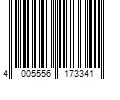 4 005556 173341